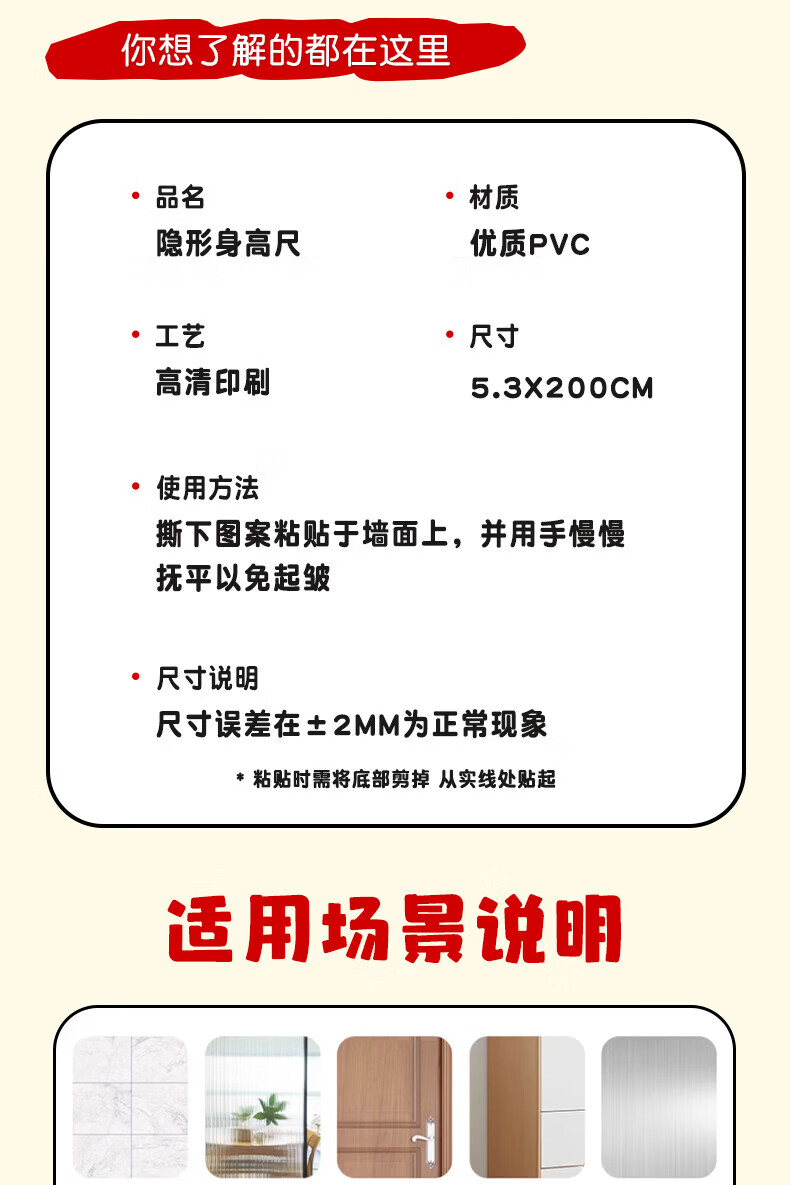 你想了解的都在这里

• 品名
隐形身高尺

• 材质
优质PVC

• 工艺
高清印刷

• 尺寸
5.3X200CM

• 使用方法
撕下图案粘贴于墙面上，并用手慢慢抚平以免起皱

• 尺寸说明
尺寸误差在±2MM为正常现象

* 粘贴时需将底部剪掉 从实线处贴起

适用场景说明